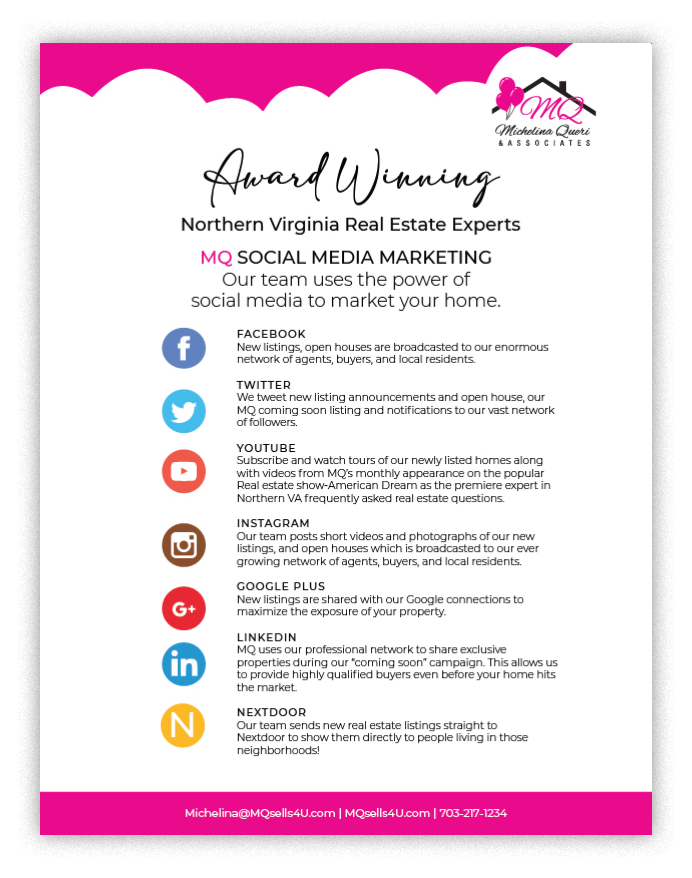 MQ
Michelina Queri
& ASSOCIATES

Award Winning

Northern Virginia Real Estate Experts

MQ SOCIAL MEDIA MARKETING
Our team uses the power of social media to market your home.

f
FACEBOOK
New listings, open houses are broadcasted to our enormous network of agents, buyers, and local residents.

TWITTER
We tweet new listing announcements and open house, our MQ coming soon listing and notifications to our vast network of followers.

YOUTUBE
Subscribe and watch tours of our newly listed homes along with videos from MQ's monthly appearance on the popular Real estate show-American Dream as the premiere expert in Northern VA frequently asked real estate questions.

INSTAGRAM
Our team posts short videos and photographs of our new listings, and open houses which is broadcasted to our ever growing network of agents, buyers, and local residents.

G+
GOOGLE PLUS
New listings are shared with our Google connections to maximize the exposure of your property.

in
LINKEDIN
MQ uses our professional network to share exclusive properties during our "coming soon" campaign. This allows us to provide highly qualified buyers even before your home hits the market.

N
NEXTDOOR
Our team sends new real estate listings straight to Nextdoor to show them directly to people living in those neighborhoods!

Michelina@MQsells4U.com | MQsells4U.com | 703-217-1234